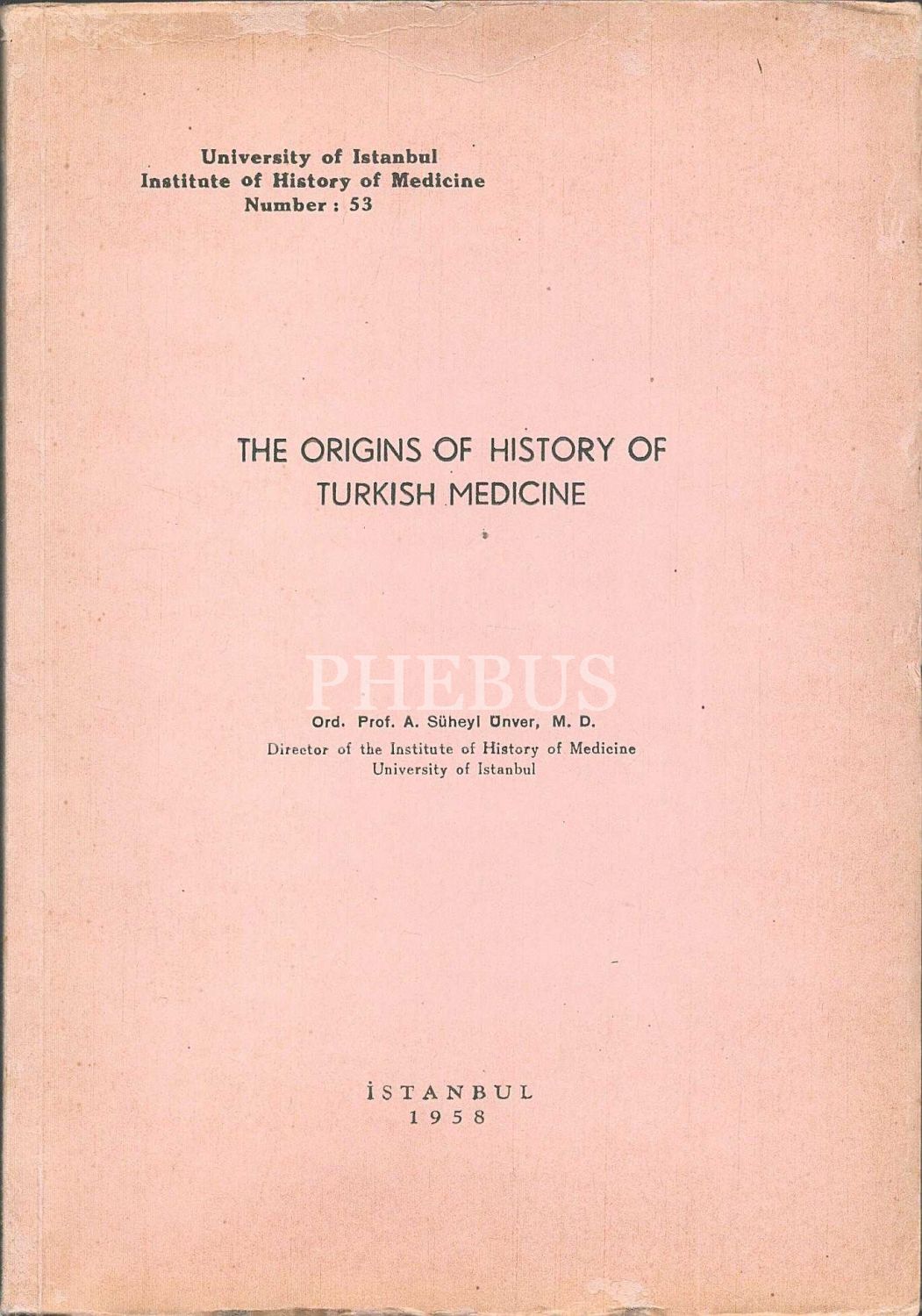 University of Istanbul
Institute of History of Medicine
Number : 53

THE ORIGINS OF HISTORY OF TURKISH MEDICINE

Ord. Prof. A. Süheyl Ünver, M. D.
Director of the Institute of History of Medicine
University of Istanbul

İSTANBUL
1958

PHEBUS